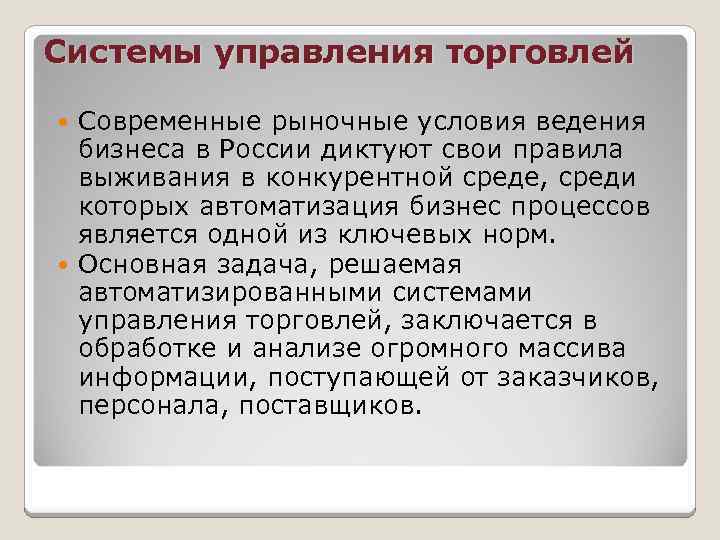 Системы управления торговлей

Современные рыночные условия ведения бизнеса в России диктуют свои правила выживания в конкурентной среде, среди которых автоматизация бизнес процессов является одной из ключевых норм.

Основная задача, решаемая автоматизированными системами управления торговлей, заключается в обработке и анализе огромного массива информации, поступающей от заказчиков, персонала, поставщиков.